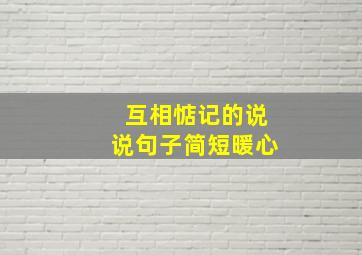 互相惦记的说
说句子简短暖心